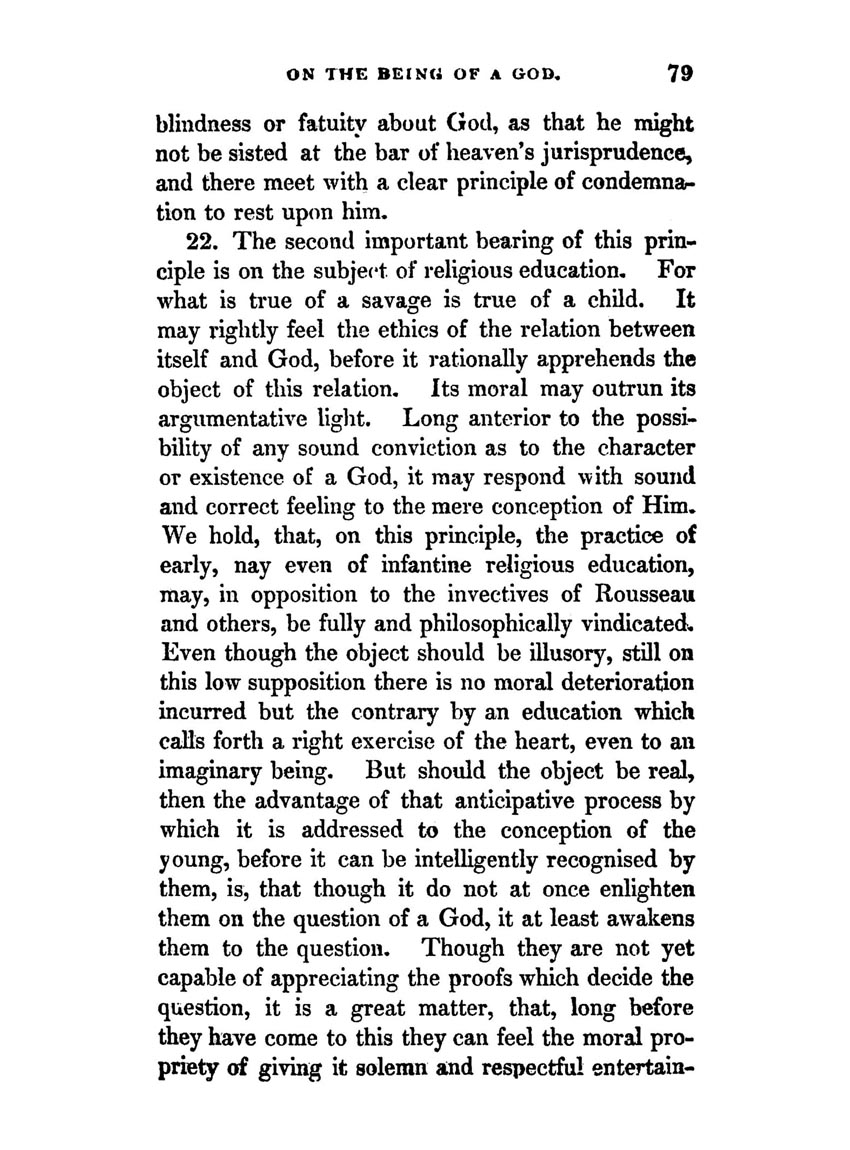 ON THE BEING OF A GOD. 79

blindness or fatuity about God, as that he might not be sisted at the bar of heaven's jurisprudence, and there meet with a clear principle of condemnation to rest upon him.

22. The second important bearing of this principle is on the subject of religious education. For what is true of a savage is true of a child. It may rightly feel the ethics of the relation between itself and God, before it rationally apprehends the object of this relation. Its moral may outrun its argumentative light. Long anterior to the possibility of any sound conviction as to the character or existence of a God, it may respond with sound and correct feeling to the mere conception of Him. We hold, that, on this principle, the practice of early, nay even of infantine religious education, may, in opposition to the invectives of Rousseau and others, be fully and philosophically vindicated. Even though the object should be illusory, still on this low supposition there is no moral deterioration incurred but the contrary by an education which calls forth a right exercise of the heart, even to an imaginary being. But should the object be real, then the advantage of that anticipative process by which it is addressed to the conception of the young, before it can be intelligently recognised by them, is, that though it do not at once enlighten them on the question of a God, it at least awakens them to the question. Though they are not yet capable of appreciating the proofs which decide the question, it is a great matter, that, long before they have come to this they can feel the moral propriety of giving it solemn and respectful entertain-